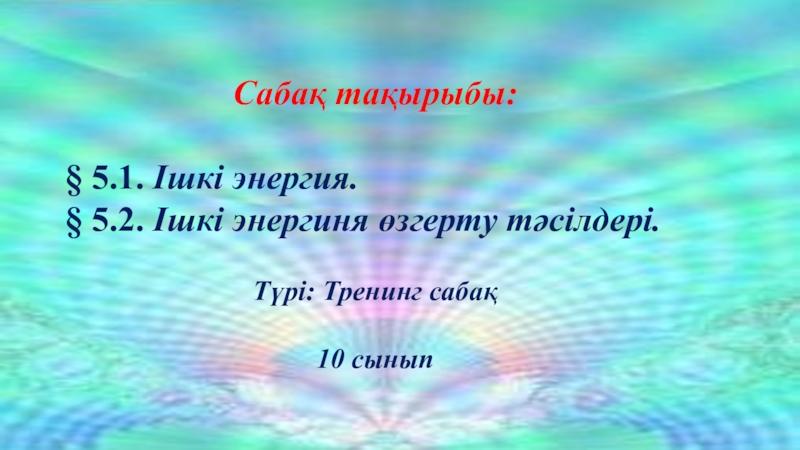 Сабақ тақырыбы:

§ 5.1. Ішкі энергия.
§ 5.2. Ішкі энергиня өзгерту тәсілдері.

Түрі: Тренинг сабақ

10 сынып